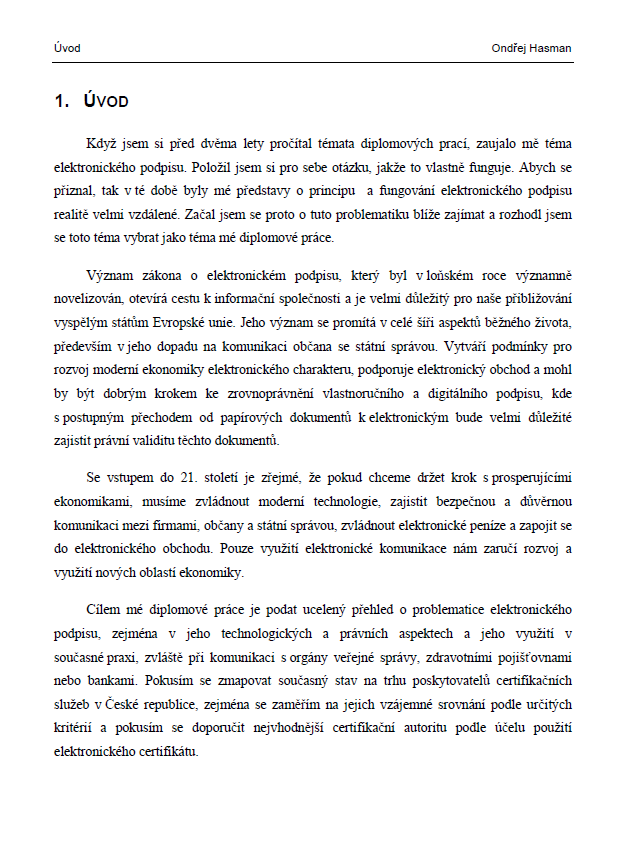 Úvod

Ondřej Hasman

1. ÚVOD

Když jsem si před dvěma lety pročítal témata diplomových prací, zaujalo mě téma elektronického podpisu. Položil jsem si pro sebe otázku, jakže to vlastně funguje. Abych se přiznal, tak v té době byly mé představy o principu a fungování elektronického podpisu realitě velmi vzdálené. Začal jsem se proto o tuto problematiku blíže zajímat a rozhodl jsem se toto téma vybrat jako téma mé diplomové práce.

Význam zákona o elektronickém podpisu, který byl v loňském roce významně novelizován, otevírá cestu k informační společnosti a je velmi důležitý pro naše přibližování vyspělým státům Evropské unie. Jeho význam se promítá v celé šíři aspektů běžného života, především v jeho dopadu na komunikaci občana se státní správou. Vytváří podmínky pro rozvoj moderní ekonomiky elektronického charakteru, podporuje elektronický obchod a mohl by být dobrým krokem ke zrovnoprávnění vlastnoručního a digitálního podpisu, kde s postupným přechodem od papírových dokumentů k elektronickým bude velmi důležité zajistit právní validitu těchto dokumentů.

Se vstupem do 21. století je zřejmé, že pokud chceme držet krok s prosperujícími ekonomikami, musíme zvládnout moderní technologie, zajistit bezpečnou a důvěrnou komunikaci mezi firmami, občany a státní správou, zvládnout elektronické peníze a zapojit se do elektronického obchodu. Pouze využití elektronické komunikace nám zaručí rozvoj a využití nových oblastí ekonomiky.

Cílem mé diplomové práce je podat ucelený přehled o problematice elektronického podpisu, zejména v jeho technologických a právních aspektech a jeho využití v současné praxi, zvláště při komunikaci s orgány veřejné správy, zdravotními pojišťovnami nebo bankami. Pokusím se zmapovat současný stav na trhu poskytovatelů certifikačních služeb v České republice, zejména se zaměřím na jejich vzájemné srovnání podle určitých kritérií a pokusím se doporučit nejvhodnější certifikační autoritu podle účelu použití elektronického certifikátu.